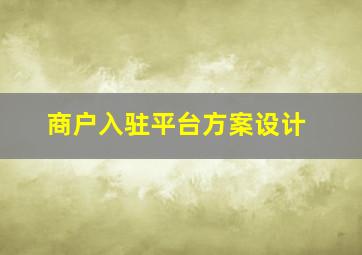 商户入驻平台方案设计